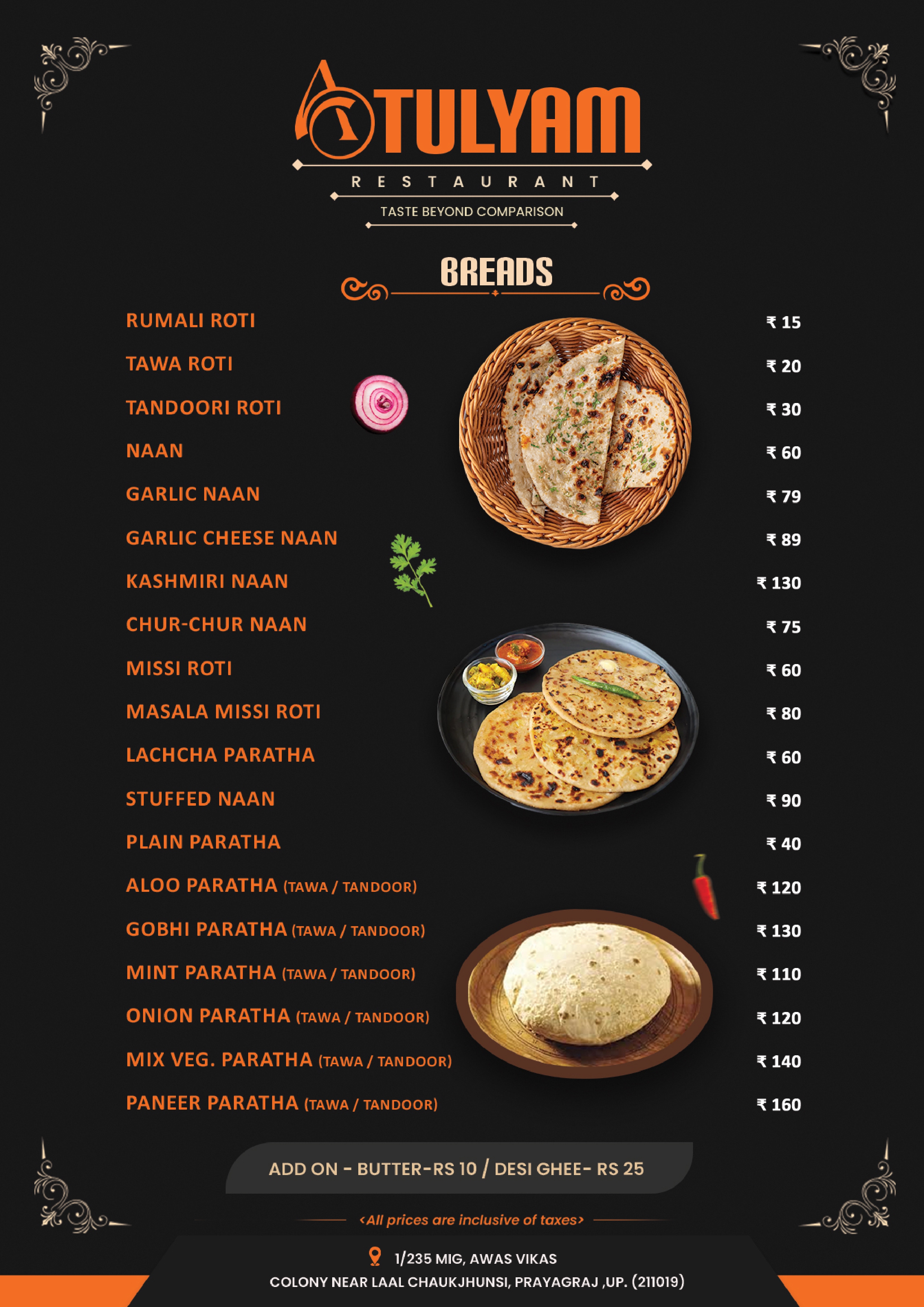 ATULYAM
RESTAURANT
TASTE BEYOND COMPARISON

BREADS

| | |
|---|---|
| RUMALI ROTI | ₹ 15 |
| TAWA ROTI | ₹ 20 |
| TANDOORI ROTI | ₹ 30 |
| NAAN | ₹ 60 |
| GARLIC NAAN | ₹ 79 |
| GARLIC CHEESE NAAN | ₹ 89 |
| KASHMIRI NAAN | ₹ 130 |
| CHUR-CHUR NAAN | ₹ 75 |
| MISSI ROTI | ₹ 60 |
| MASALA MISSI ROTI | ₹ 80 |
| LACHCHA PARATHA | ₹ 60 |
| STUFFED NAAN | ₹ 90 |
| PLAIN PARATHA | ₹ 40 |
| ALOO PARATHA (TAWA / TANDOOR) | ₹ 120 |
| GOBHI PARATHA (TAWA / TANDOOR) | ₹ 130 |
| MINT PARATHA (TAWA / TANDOOR) | ₹ 110 |
| ONION PARATHA (TAWA / TANDOOR) | ₹ 120 |
| MIX VEG. PARATHA (TAWA / TANDOOR) | ₹ 140 |
| PANEER PARATHA (TAWA / TANDOOR) | ₹ 160 |

ADD ON - BUTTER-RS 10 / DESI GHEE- RS 25

<All prices are inclusive of taxes>

1/235 MIG, AWAS VIKAS
COLONY NEAR LAAL CHAUKJHUNSI, PRAYAGRAJ ,UP. (211019)